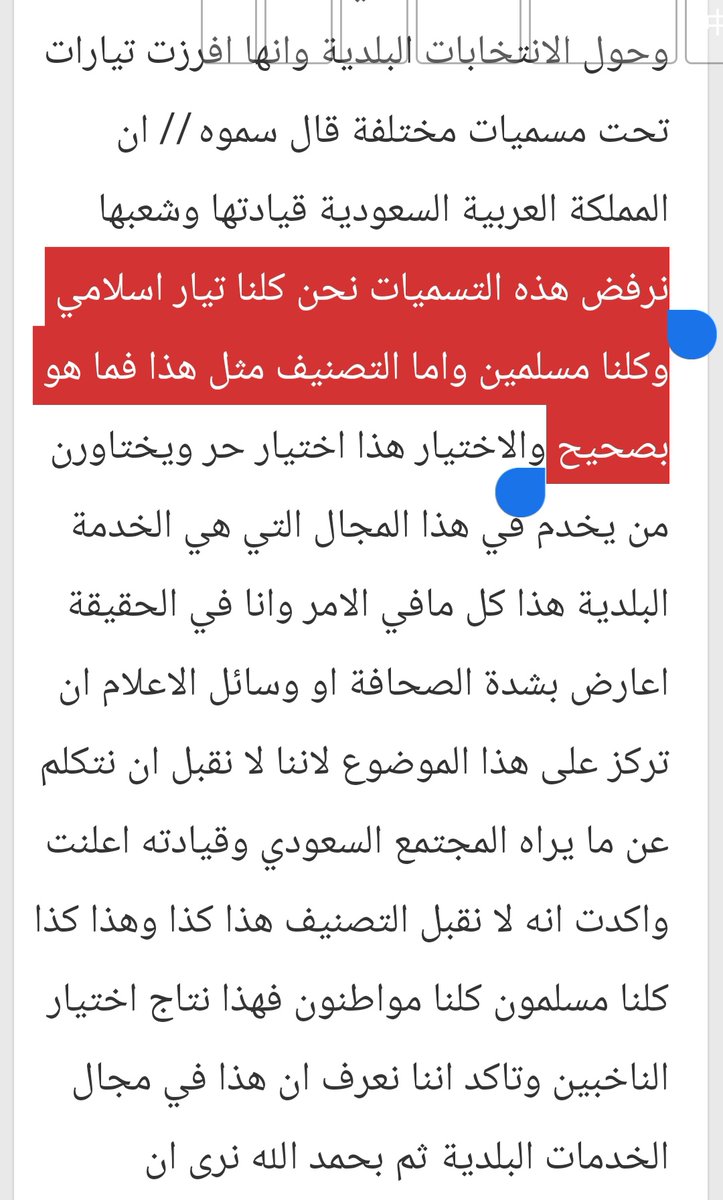 وحول الانتخابات البلدية وانها افرزت تيارات تحت مسميات مختلفة قال سموه // ان المملكة العربية السعودية قيادتها وشعبها نرفض هذه التسميات نحن كلنا تيار اسلامي وكلنا مسلمين واما التصنيف مثل هذا فما هو بصحيح والاختيار هذا اختيار حر ويختاورن من يخدم في هذا المجال التي هي الخدمة البلدية هذا كل مافي الامر وانا في الحقيقة اعارض بشدة الصحافة او وسائل الاعلام ان تركز على هذا الموضوع لاننا لا نقبل ان نتكلم عن ما يراه المجتمع السعودي وقيادته اعلنت واكدت انه لا نقبل التصنيف هذا كذا وهذا كذا كلنا مسلمون كلنا مواطنون فهذا نتاج اختيار الناخبين وتاكد اننا نعرف ان هذا في مجال الخدمات البلدية ثم بحمد الله نرى ان